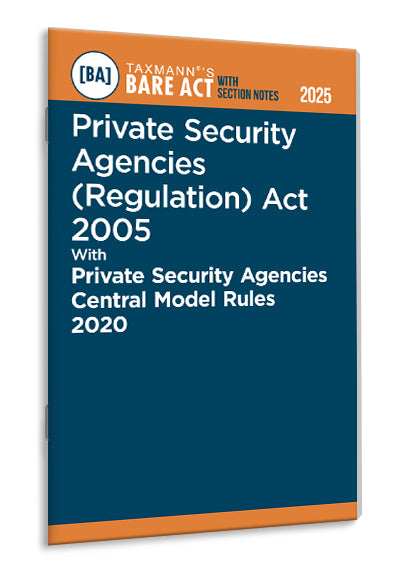 [BA]

TAXMANN®'S
BARE ACT WITH SECTION NOTES

2025

Private Security Agencies (Regulation) Act 2005

With

Private Security Agencies Central Model Rules 2020